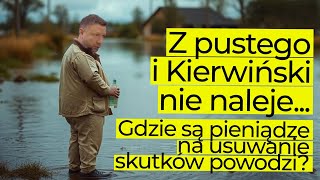 Z pustego i Kierwiński nie naleje...

Gdzie są pieniądze na usuwanie skutków powodzi?